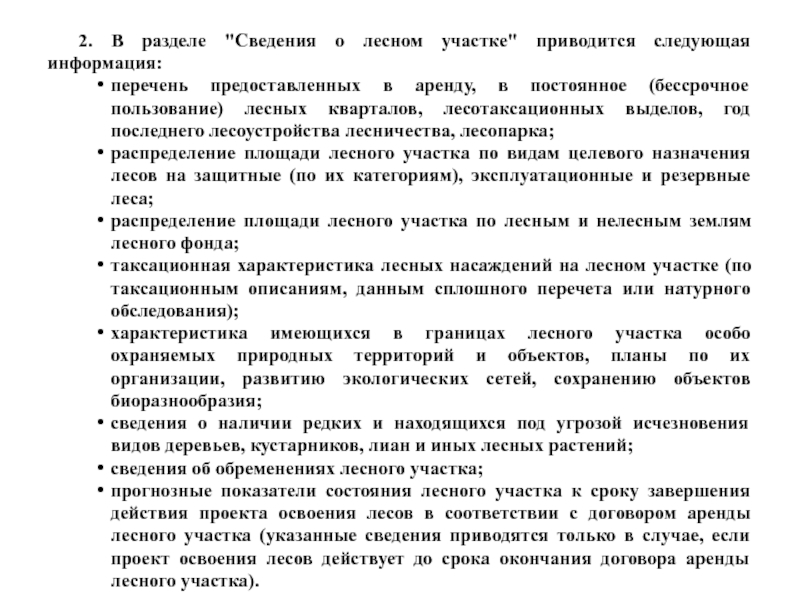 2. В разделе "Сведения о лесном участке" приводится следующая информация:

• перечень предоставленных в аренду, в постоянное (бессрочное пользование) лесных кварталов, лесотаксационных выделов, год последнего лесоустройства лесничества, лесопарка;

• распределение площади лесного участка по видам целевого назначения лесов на защитные (по их категориям), эксплуатационные и резервные леса;

• распределение площади лесного участка по лесным и нелесным землям лесного фонда;

• таксационная характеристика лесных насаждений на лесном участке (по таксационным описаниям, данным сплошного перечета или натурного обследования);

• характеристика имеющихся в границах лесного участка особо охраняемых природных территорий и объектов, планы по их организации, развитию экологических сетей, сохранению объектов биоразнообразия;

• сведения о наличии редких и находящихся под угрозой исчезновения видов деревьев, кустарников, лиан и иных лесных растений;

• сведения об обременениях лесного участка;

• прогнозные показатели состояния лесного участка к сроку завершения действия проекта освоения лесов в соответствии с договором аренды лесного участка (указанные сведения приводятся только в случае, если проект освоения лесов действует до срока окончания договора аренды лесного участка).